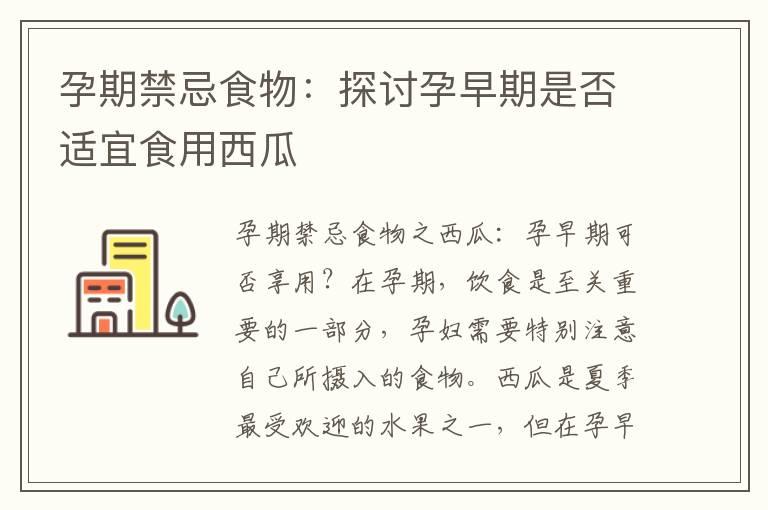 孕期禁忌食物：探讨孕早期是否适宜食用西瓜

孕期禁忌食物之西瓜：孕早期可否享用？在孕期，饮食是至关重要的一部分，孕妇需要特别注意自己所摄入的食物。西瓜是夏季最受欢迎的水果之一，但在孕早